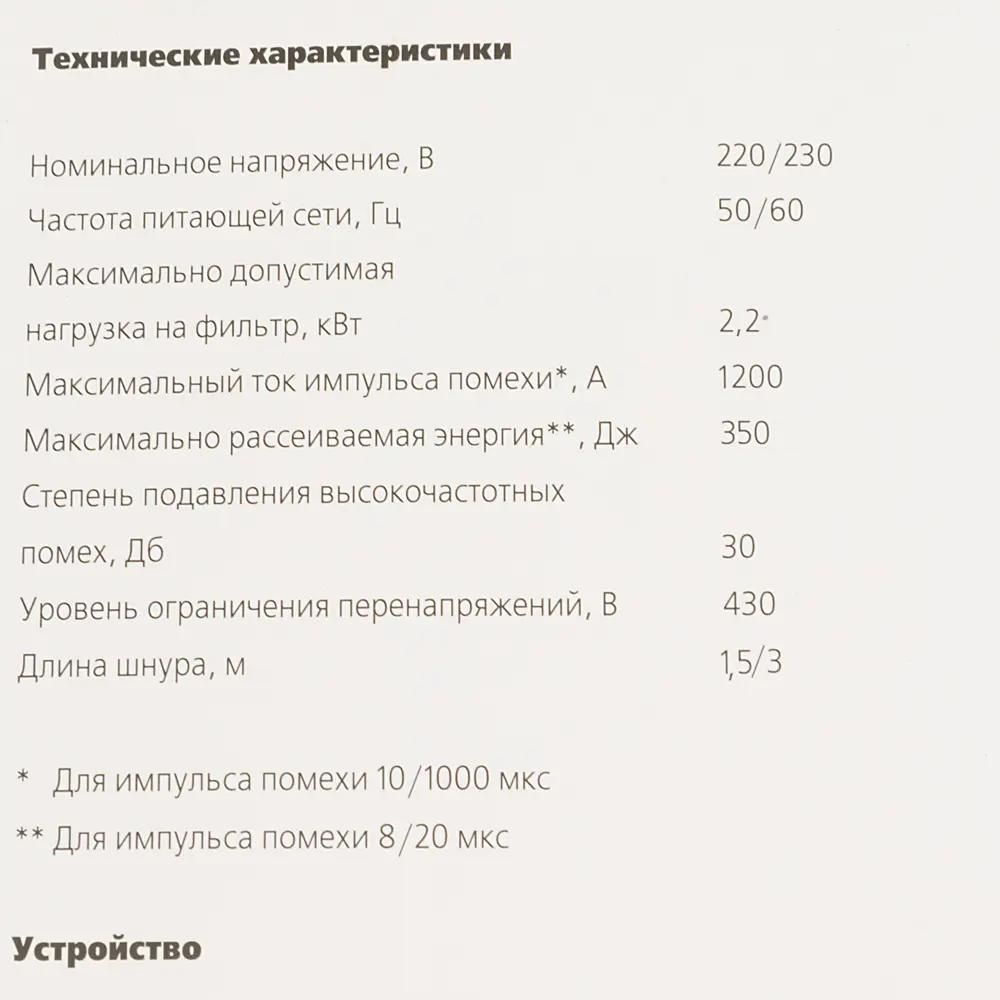 Технические характеристики

| | |
|---|---|
| Номинальное напряжение, В | 220/230 |
| Частота питающей сети, Гц | 50/60 |
| Максимально допустимая нагрузка на фильтр, кВт | 2,2 |
| Максимальный ток импульса помехи*, А | 1200 |
| Максимально рассеиваемая энергия**, Дж | 350 |
| Степень подавления высокочастотных помех, Дб | 30 |
| Уровень ограничения перенапряжений, В | 430 |
| Длина шнура, м | 1,5/3 |

* Для импульса помехи 10/1000 мкс

** Для импульса помехи 8/20 мкс

Устройство